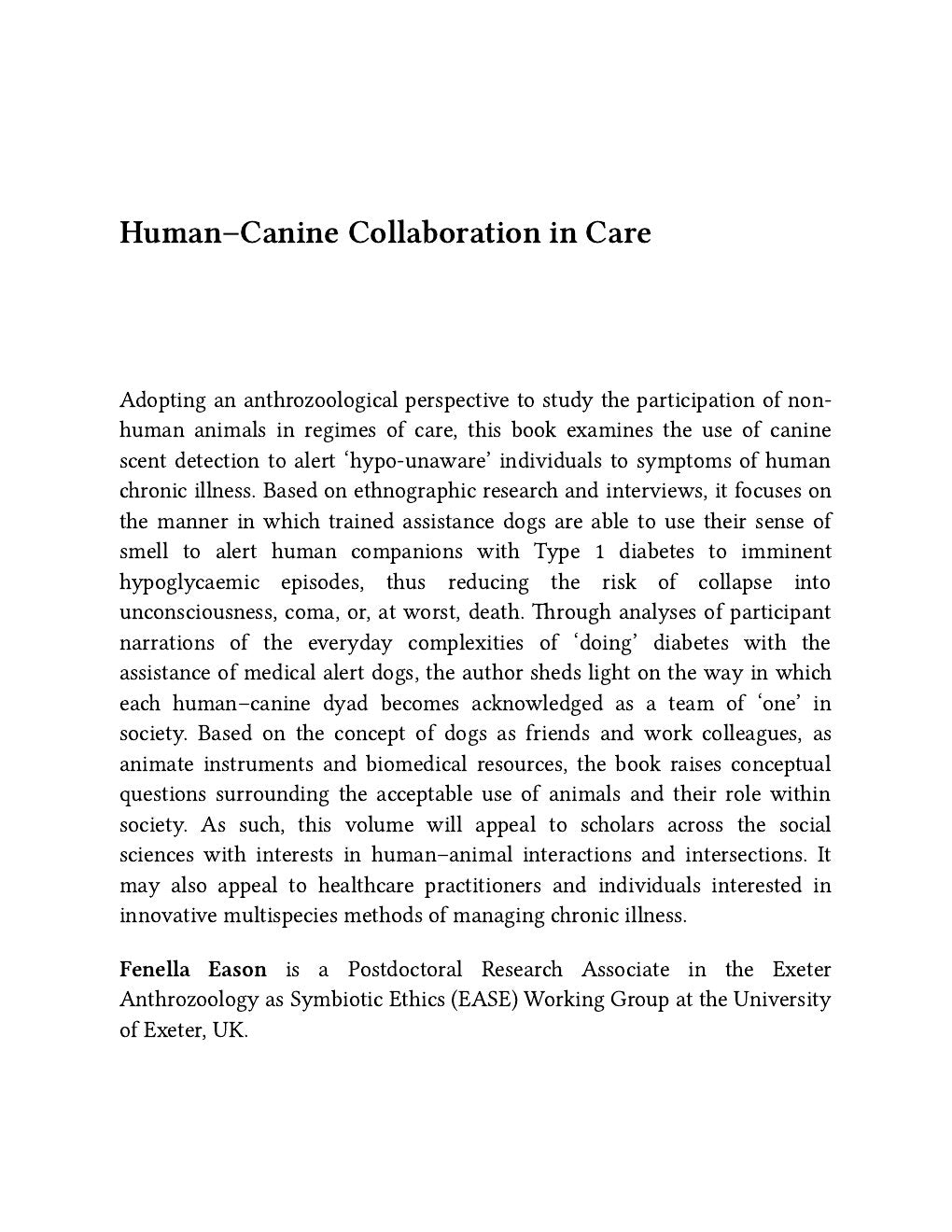 Human–Canine Collaboration in Care

Adopting an anthrozoological perspective to study the participation of nonhuman animals in regimes of care, this book examines the use of canine scent detection to alert 'hypo-unaware' individuals to symptoms of human chronic illness. Based on ethnographic research and interviews, it focuses on the manner in which trained assistance dogs are able to use their sense of smell to alert human companions with Type 1 diabetes to imminent hypoglycaemic episodes, thus reducing the risk of collapse into unconsciousness, coma, or, at worst, death. Through analyses of participant narrations of the everyday complexities of 'doing' diabetes with the assistance of medical alert dogs, the author sheds light on the way in which each human–canine dyad becomes acknowledged as a team of 'one' in society. Based on the concept of dogs as friends and work colleagues, as animate instruments and biomedical resources, the book raises conceptual questions surrounding the acceptable use of animals and their role within society. As such, this volume will appeal to scholars across the social sciences with interests in human–animal interactions and intersections. It may also appeal to healthcare practitioners and individuals interested in innovative multispecies methods of managing chronic illness.

Fenella Eason is a Postdoctoral Research Associate in the Exeter Anthrozoology as Symbiotic Ethics (EASE) Working Group at the University of Exeter, UK.